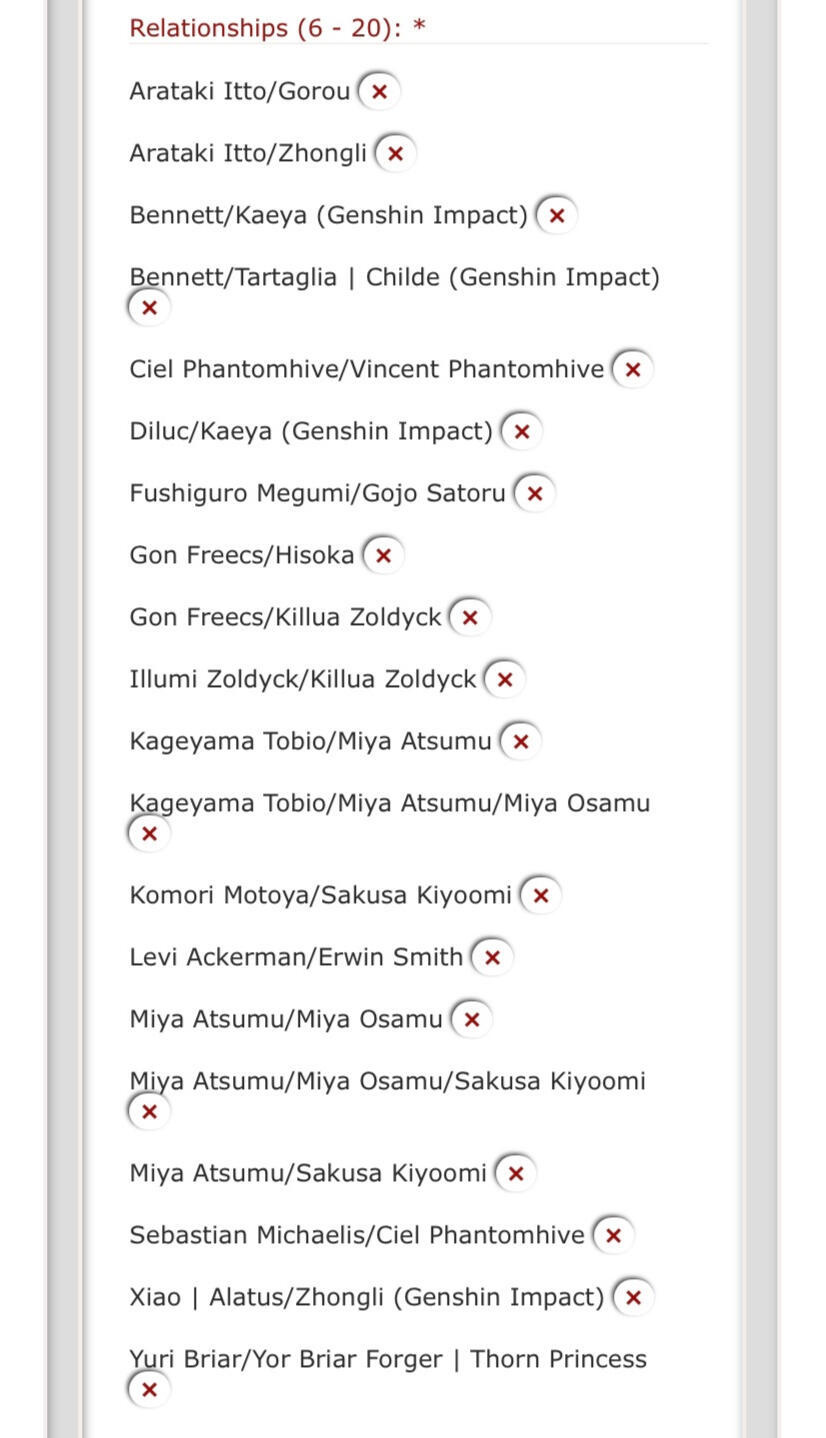 Relationships (6 - 20): *

Arataki Itto/Gorou ×

Arataki Itto/Zhongli ×

Bennett/Kaeya (Genshin Impact) ×

Bennett/Tartaglia | Childe (Genshin Impact) ×

Ciel Phantomhive/Vincent Phantomhive ×

Diluc/Kaeya (Genshin Impact) ×

Fushiguro Megumi/Gojo Satoru ×

Gon Freecs/Hisoka ×

Gon Freecs/Killua Zoldyck ×

Illumi Zoldyck/Killua Zoldyck ×

Kageyama Tobio/Miya Atsumu ×

Kageyama Tobio/Miya Atsumu/Miya Osamu ×

Komori Motoya/Sakusa Kiyoomi ×

Levi Ackerman/Erwin Smith ×

Miya Atsumu/Miya Osamu ×

Miya Atsumu/Miya Osamu/Sakusa Kiyoomi ×

Miya Atsumu/Sakusa Kiyoomi ×

Sebastian Michaelis/Ciel Phantomhive ×

Xiao | Alatus/Zhongli (Genshin Impact) ×

Yuri Briar/Yor Briar Forger | Thorn Princess ×